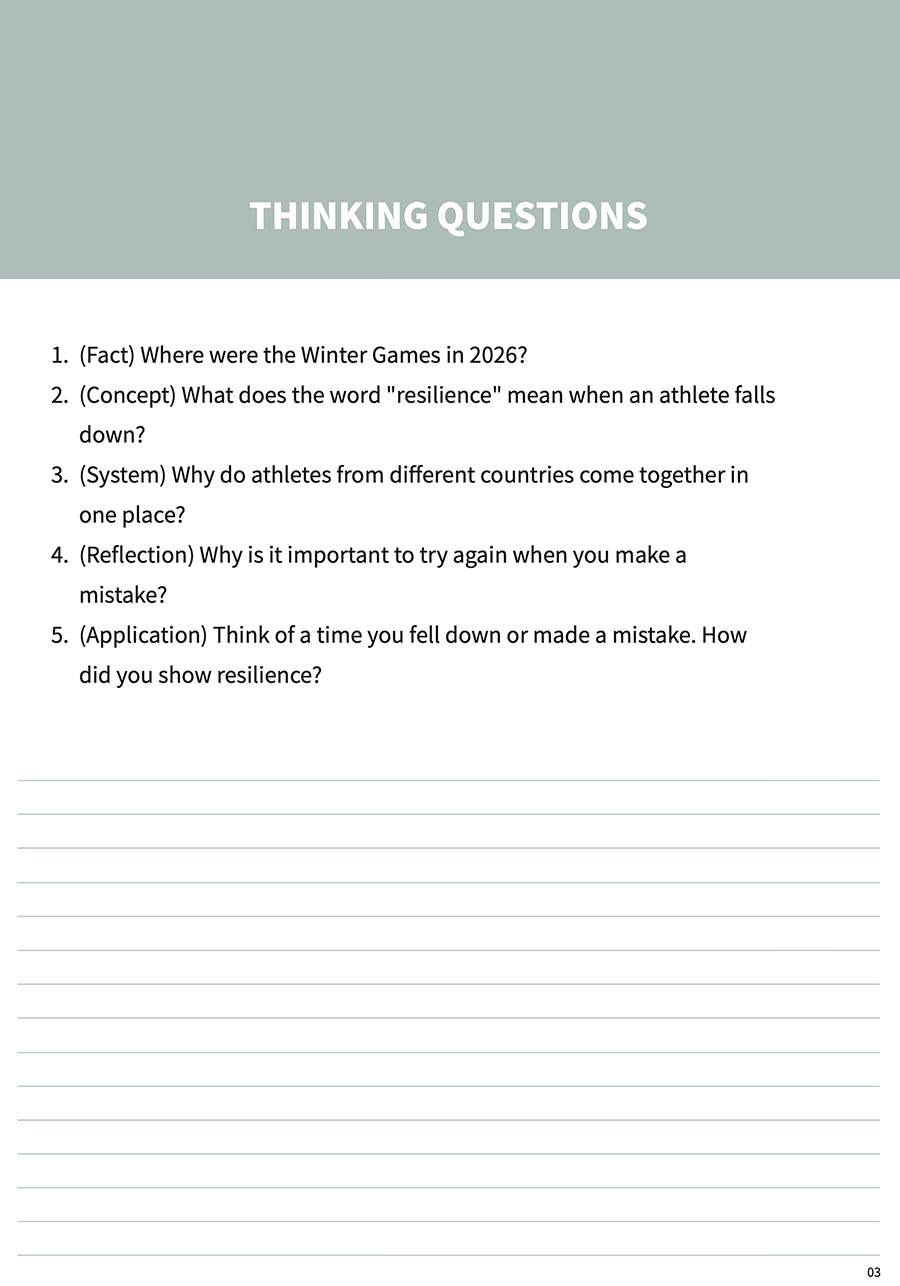 THINKING QUESTIONS

1. (Fact) Where were the Winter Games in 2026?
2. (Concept) What does the word "resilience" mean when an athlete falls down?
3. (System) Why do athletes from different countries come together in one place?
4. (Reflection) Why is it important to try again when you make a mistake?
5. (Application) Think of a time you fell down or made a mistake. How did you show resilience?

03